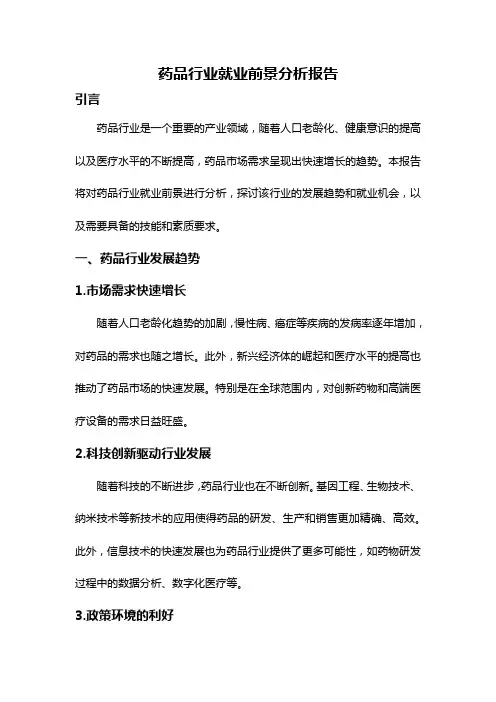 药品行业就业前景分析报告

引言

药品行业是一个重要的产业领域，随着人口老龄化、健康意识的提高以及医疗水平的不断提高，药品市场需求呈现出快速增长的趋势。本报告将对药品行业就业前景进行分析，探讨该行业的发展趋势和就业机会，以及需要具备的技能和素质要求。

一、药品行业发展趋势

1.市场需求快速增长

随着人口老龄化趋势的加剧，慢性病、癌症等疾病的发病率逐年增加，对药品的需求也随之增长。此外，新兴经济体的崛起和医疗水平的提高也推动了药品市场的快速发展。特别是在全球范围内，对创新药物和高端医疗设备的需求日益旺盛。

2.科技创新驱动行业发展

随着科技的不断进步，药品行业也在不断创新。基因工程、生物技术、纳米技术等新技术的应用使得药品的研发、生产和销售更加精确、高效。此外，信息技术的快速发展也为药品行业提供了更多可能性，如药物研发过程中的数据分析、数字化医疗等。

3.政策环境的利好